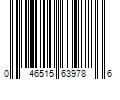 0 46515 63978 6